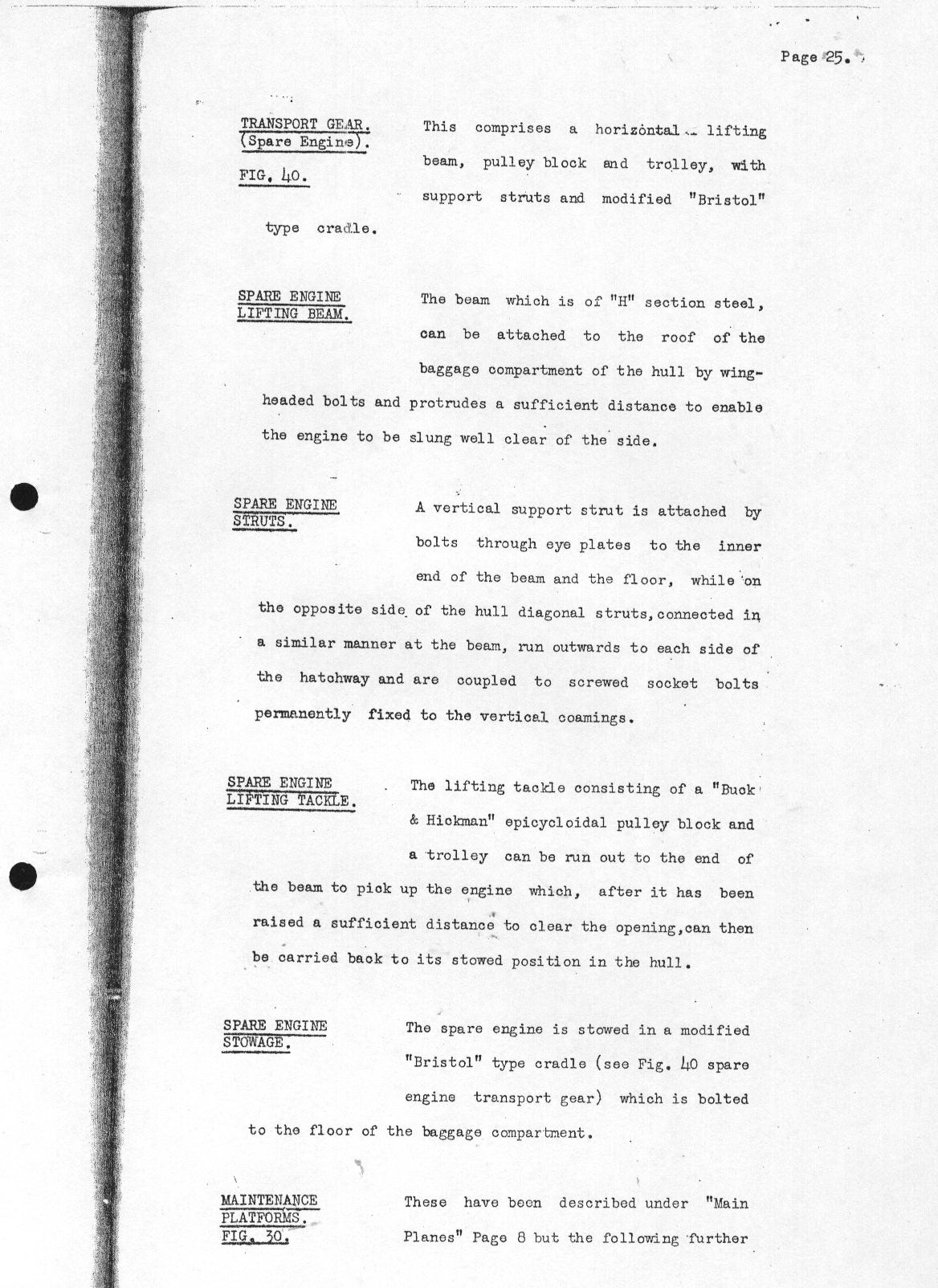 Page 25.

TRANSPORT GEAR. (Spare Engine).

FIG. 40.

This comprises a horizontal lifting beam, pulley block and trolley, with support struts and modified "Bristol" type cradle.

SPARE ENGINE LIFTING BEAM.

The beam which is of "H" section steel, can be attached to the roof of the baggage compartment of the hull by wing-headed bolts and protrudes a sufficient distance to enable the engine to be slung well clear of the side.

SPARE ENGINE STRUTS.

A vertical support strut is attached by bolts through eye plates to the inner end of the beam and the floor, while on the opposite side of the hull diagonal struts, connected in a similar manner at the beam, run outwards to each side of the hatchway and are coupled to screwed socket bolts permanently fixed to the vertical coamings.

SPARE ENGINE LIFTING TACKLE.

The lifting tackle consisting of a "Buck & Hickman" epicycloidal pulley block and a trolley can be run out to the end of the beam to pick up the engine which, after it has been raised a sufficient distance to clear the opening, can then be carried back to its stowed position in the hull.

SPARE ENGINE STOWAGE.

The spare engine is stowed in a modified "Bristol" type cradle (see Fig. 40 spare engine transport gear) which is bolted to the floor of the baggage compartment.

MAINTENANCE PLATFORMS. FIG. 30.

These have been described under "Main Planes" Page 8 but the following further